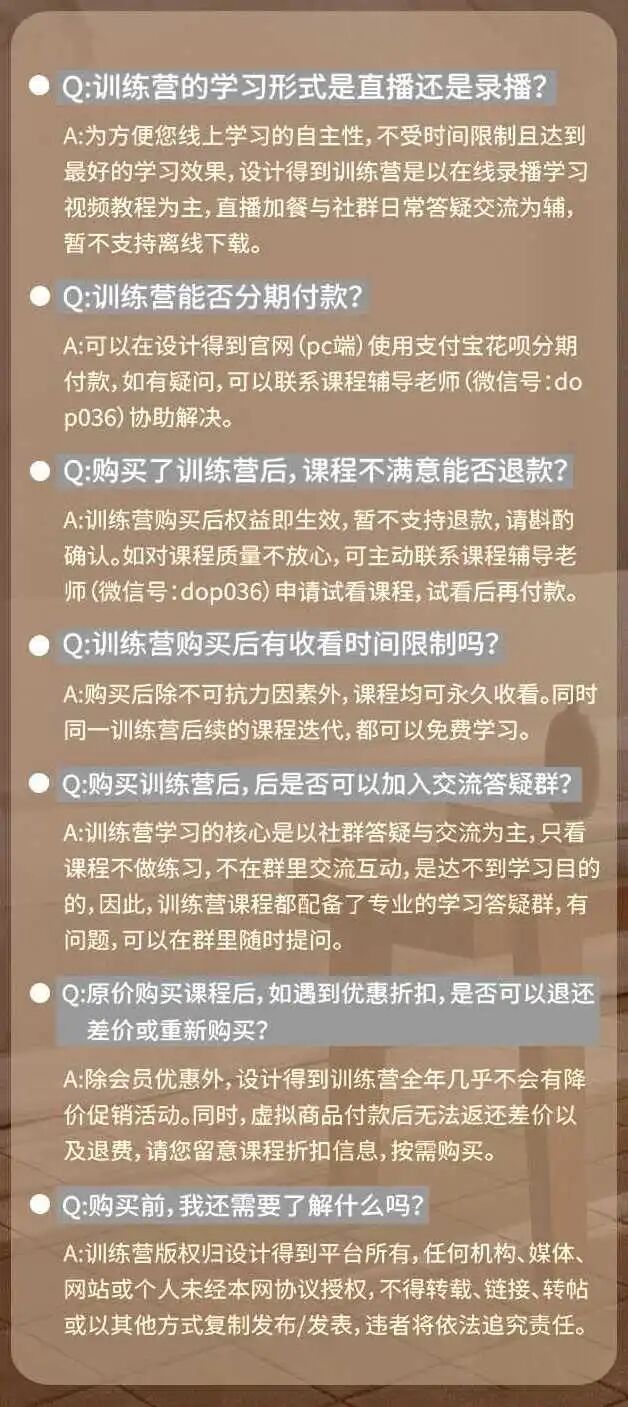 • Q:训练营的学习形式是直播还是录播?

A:为方便您线上学习的自主性,不受时间限制且达到最好的学习效果,设计得到训练营是以在线录播学习视频教程为主,直播加餐与社群日常答疑交流为辅,暂不支持离线下载。

• Q:训练营能否分期付款?

A:可以在设计得到官网(pc端)使用支付宝花呗分期付款,如有疑问,可以联系课程辅导老师(微信号:dop036)协助解决。

• Q:购买了训练营后,课程不满意能否退款?

A:训练营购买后权益即生效,暂不支持退款,请斟酌确认。如对课程质量不放心,可主动联系课程辅导老师(微信号:dop036)申请试看课程,试看后再付款。

• Q:训练营购买后有收看时间限制吗?

A:购买后除不可抗力因素外,课程均可永久收看。同时同一训练营后续的课程迭代,都可以免费学习。

• Q:购买训练营后,后是否可以加入交流答疑群?

A:训练营学习的核心是以社群答疑与交流为主,只看课程不做练习,不在群里交流互动,是达不到学习目的的,因此,训练营课程都配备了专业的学习答疑群,有问题,可以在群里随时提问。

• Q:原价购买课程后,如遇到优惠折扣,是否可以退还差价或重新购买?

A:除会员优惠外,设计得到训练营全年几乎不会有降价促销活动。同时,虚拟商品付款后无法返还差价以及退费,请您留意课程折扣信息,按需购买。

• Q:购买前,我还需要了解什么吗?

A:训练营版权归设计得到平台所有,任何机构、媒体、网站或个人未经本网协议授权,不得转载、链接、转帖或以其他方式复制发布/发表,违者将依法追究责任。